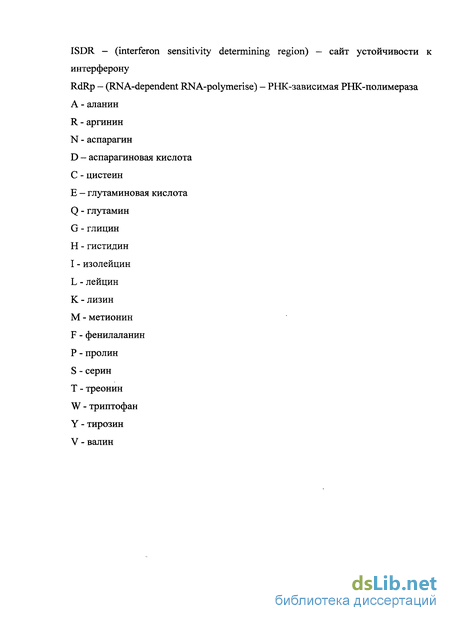 ISDR – (interferon sensitivity determining region) – сайт устойчивости к интерферону

RdRp – (RNA-dependent RNA-polymerise) – РНК-зависимая РНК-полимераза

A - аланин

R - аргинин

N - аспарагин

D – аспарагиновая кислота

C - цистеин

E – глутаминовая кислота

Q - глутамин

G - глицин

H - гистидин

I - изолейцин

L - лейцин

K - лизин

M - метионин

F - фенилаланин

P - пролин

S - серин

T - треонин

W - триптофан

Y - тирозин

V - валин

dsLib.net
библиотека диссертаций